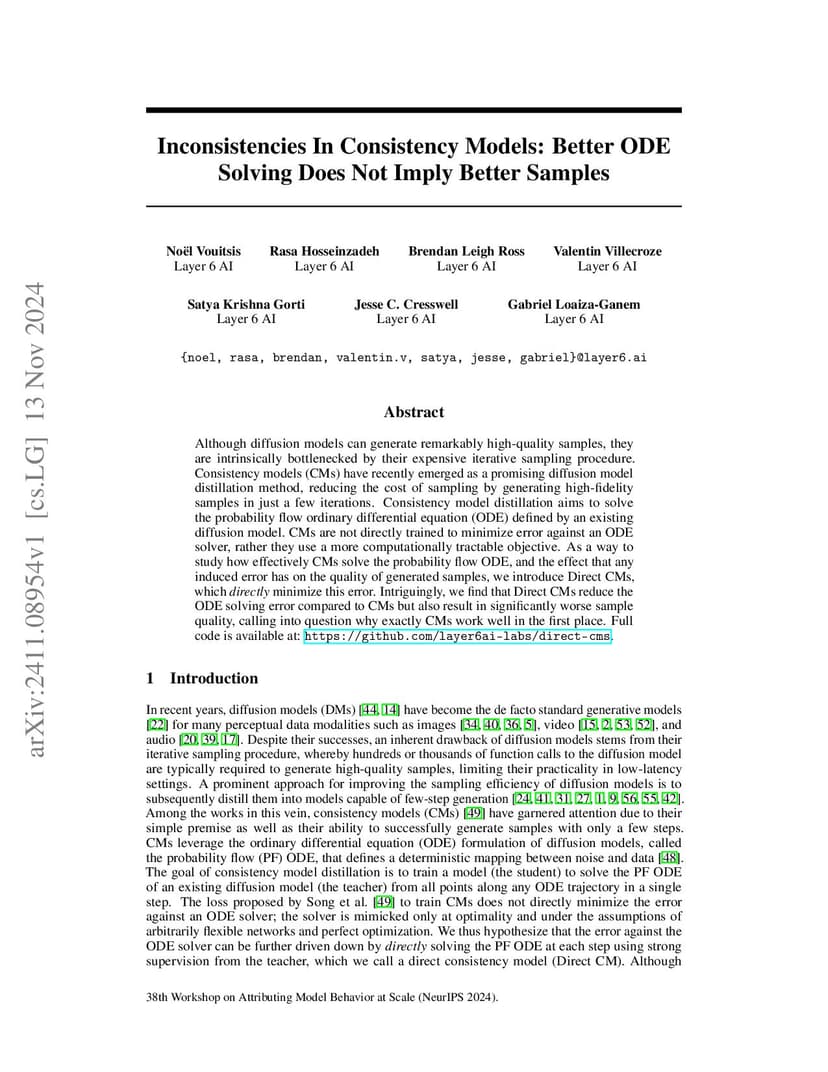 arXiv:2411.08954v1 [cs.LG] 13 Nov 2024

Inconsistencies In Consistency Models: Better ODE Solving Does Not Imply Better Samples

Noël Vouitsis
Layer 6 AI

Rasa Hosseinzadeh
Layer 6 AI

Brendan Leigh Ross
Layer 6 AI

Valentin Villecroze
Layer 6 AI

Satya Krishna Gorti
Layer 6 AI

Jesse C. Cresswell
Layer 6 AI

Gabriel Loaiza-Ganem
Layer 6 AI

{noel, rasa, brendan, valentin.v, satya, jesse, gabriel}@layer6.ai

Abstract

Although diffusion models can generate remarkably high-quality samples, they are intrinsically bottlenecked by their expensive iterative sampling procedure. Consistency models (CMs) have recently emerged as a promising diffusion model distillation method, reducing the cost of sampling by generating high-fidelity samples in just a few iterations. Consistency model distillation aims to solve the probability flow ordinary differential equation (ODE) defined by an existing diffusion model. CMs are not directly trained to minimize error against an ODE solver, rather they use a more computationally tractable objective. As a way to study how effectively CMs solve the probability flow ODE, and the effect that any induced error has on the quality of generated samples, we introduce Direct CMs, which directly minimize this error. Intriguingly, we find that Direct CMs reduce the ODE solving error compared to CMs but also result in significantly worse sample quality, calling into question why exactly CMs work well in the first place. Full code is available at: https://github.com/layer6ai-labs/direct-cms.

1 Introduction

In recent years, diffusion models (DMs) [44, 14] have become the de facto standard generative models [22] for many perceptual data modalities such as images [34, 40, 36, 5], video [15, 2, 53, 52], and audio [20, 39, 17]. Despite their successes, an inherent drawback of diffusion models stems from their iterative sampling procedure, whereby hundreds or thousands of function calls to the diffusion model are typically required to generate high-quality samples, limiting their practicality in low-latency settings. A prominent approach for improving the sampling efficiency of diffusion models is to subsequently distill them into models capable of few-step generation [24, 41, 31, 27, 1, 9, 56, 55, 42]. Among the works in this vein, consistency models (CMs) [49] have garnered attention due to their simple premise as well as their ability to successfully generate samples with only a few steps. CMs leverage the ordinary differential equation (ODE) formulation of diffusion models, called the probability flow (PF) ODE, that defines a deterministic mapping between noise and data [48]. The goal of consistency model distillation is to train a model (the student) to solve the PF ODE of an existing diffusion model (the teacher) from all points along any ODE trajectory in a single step. The loss proposed by Song et al. [49] to train CMs does not directly minimize the error against an ODE solver; the solver is mimicked only at optimality and under the assumptions of arbitrarily flexible networks and perfect optimization. We thus hypothesize that the error against the ODE solver can be further driven down by directly solving the PF ODE at each step using strong supervision from the teacher, which we call a direct consistency model (Direct CM). Although

38th Workshop on Attributing Model Behavior at Scale (NeurIPS 2024).